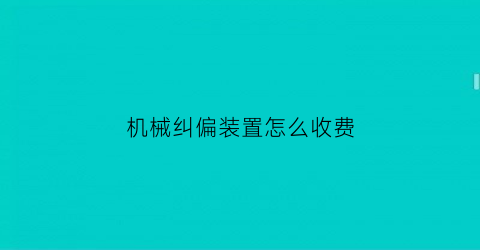 机械纠偏装置怎么收费